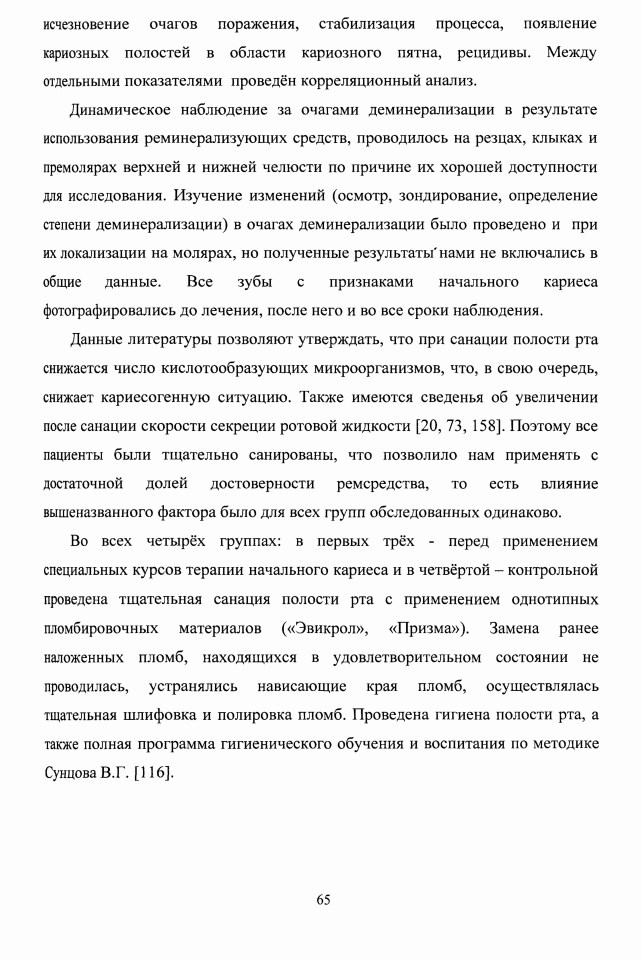 исчезновение очагов поражения, стабилизация процесса, появление кариозных полостей в области кариозного пятна, рецидивы. Между отдельными показателями проведён корреляционный анализ.

Динамическое наблюдение за очагами деминерализации в результате использования реминерализующих средств, проводилось на резцах, клыках и премолярах верхней и нижней челюсти по причине их хорошей доступности для исследования. Изучение изменений (осмотр, зондирование, определение степени деминерализации) в очагах деминерализации было проведено и при их локализации на молярах, но полученные результаты нами не включались в общие данные. Все зубы с признаками начального кариеса фотографировались до лечения, после него и во все сроки наблюдения.

Данные литературы позволяют утверждать, что при санации полости рта снижается число кислотообразующих микроорганизмов, что, в свою очередь, снижает кариесогенную ситуацию. Также имеются сведенья об увеличении после санации скорости секреции ротовой жидкости [20, 73, 158]. Поэтому все пациенты были тщательно санированы, что позволило нам применять с достаточной долей достоверности ремсредства, то есть влияние вышеназванного фактора было для всех групп обследованных одинаково.

Во всех четырёх группах: в первых трёх - перед применением специальных курсов терапии начального кариеса и в четвёртой – контрольной проведена тщательная санация полости рта с применением однотипных пломбировочных материалов («Эвикрол», «Призма»). Замена ранее наложенных пломб, находящихся в удовлетворительном состоянии не проводилась, устранялись нависающие края пломб, осуществлялась тщательная шлифовка и полировка пломб. Проведена гигиена полости рта, а также полная программа гигиенического обучения и воспитания по методике Сунцова В.Г. [116].

65